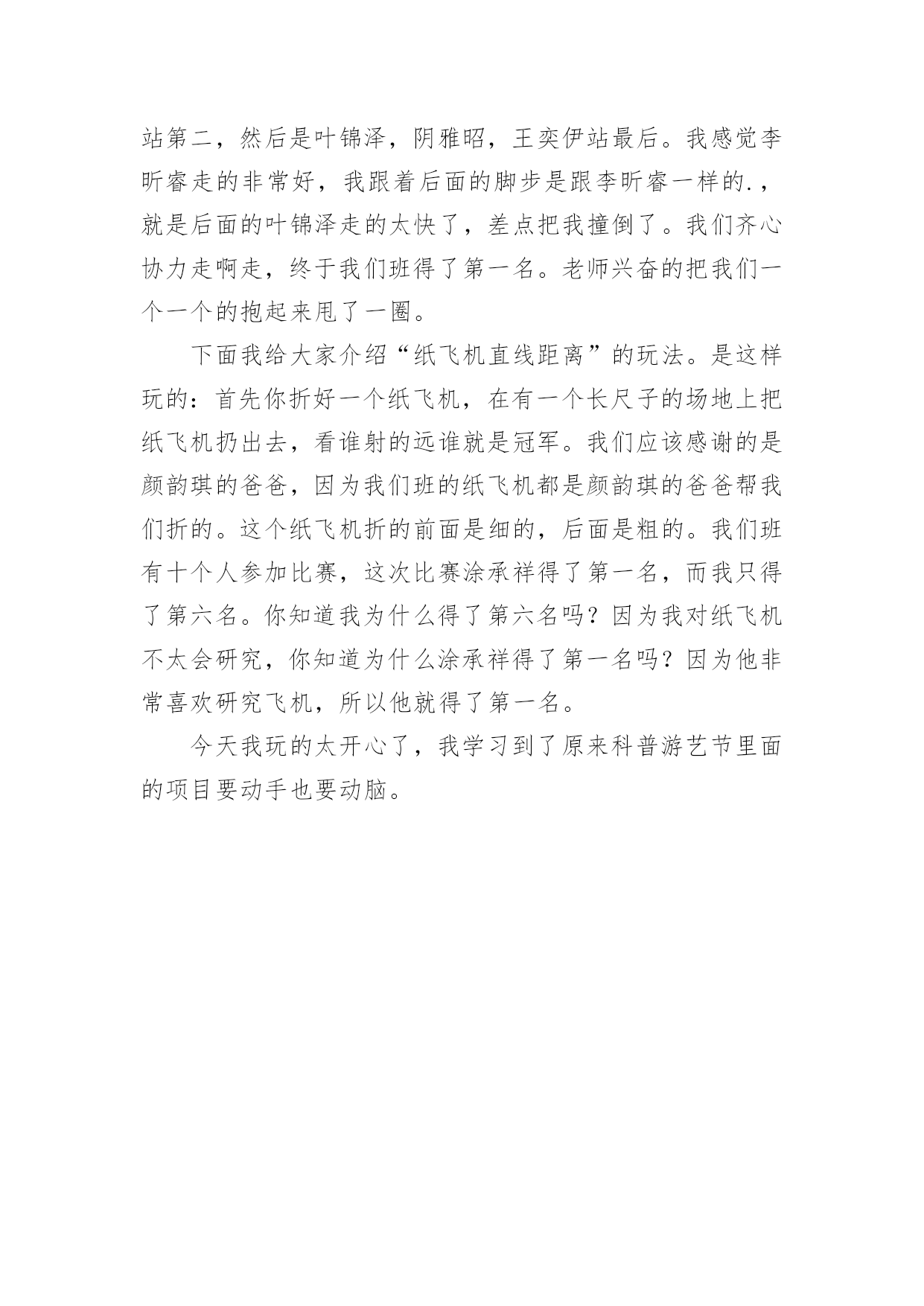 站第二，然后是叶锦泽，阴雅昭，王奕伊站最后。我感觉李昕睿走的非常好，我跟着后面的脚步是跟李昕睿一样的.，就是后面的叶锦泽走的太快了，差点把我撞倒了。我们齐心协力走啊走，终于我们班得了第一名。老师兴奋的把我们一个一个的抱起来甩了一圈。

下面我给大家介绍“纸飞机直线距离”的玩法。是这样玩的：首先你折好一个纸飞机，在有一个长尺子的场地上把纸飞机扔出去，看谁射的远谁就是冠军。我们应该感谢的是颜韵琪的爸爸，因为我们班的纸飞机都是颜韵琪的爸爸帮我们折的。这个纸飞机折的前面是细的，后面是粗的。我们班有十个人参加比赛，这次比赛涂承祥得了第一名，而我只得了第六名。你知道我为什么得了第六名吗？因为我对纸飞机不太会研究，你知道为什么涂承祥得了第一名吗？因为他非常喜欢研究飞机，所以他就得了第一名。

今天我玩的太开心了，我学习到了原来科普游艺节里面的项目要动手也要动脑。